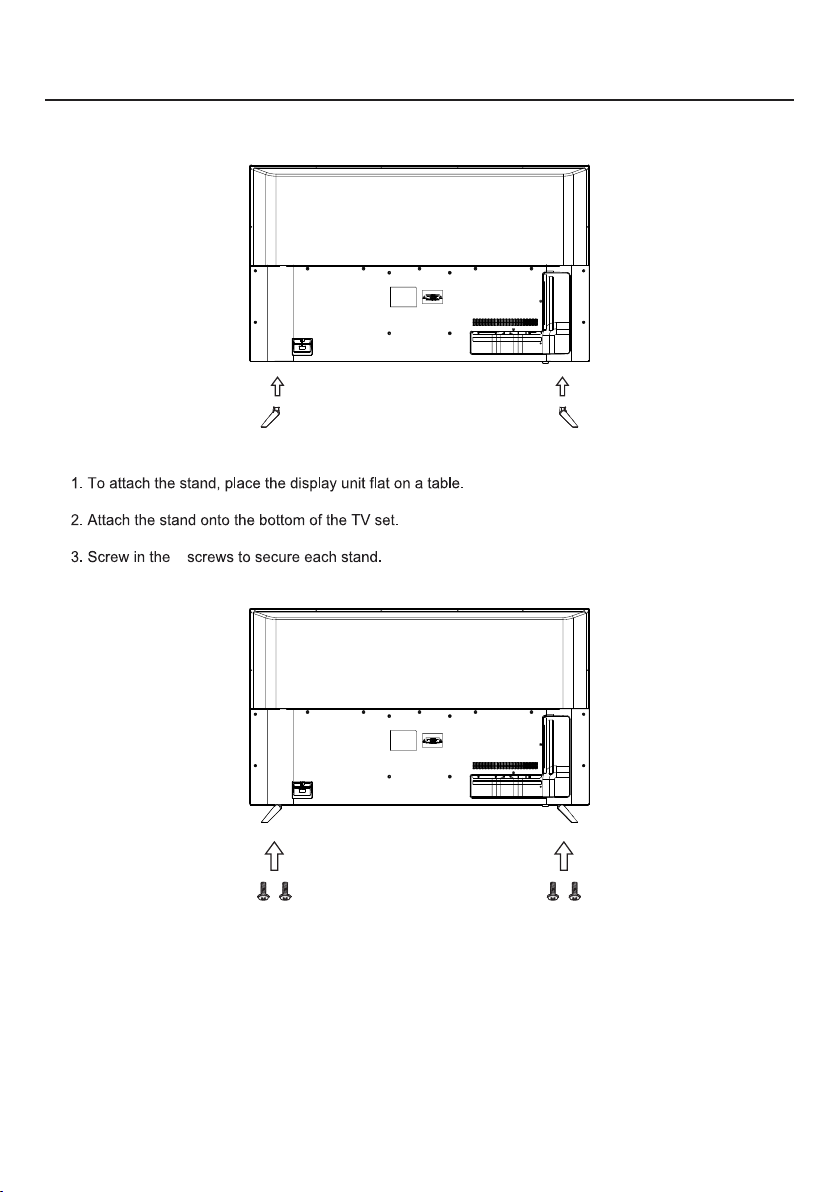 1. To attach the stand, place the display unit flat on a table.

2. Attach the stand onto the bottom of the TV set.

3. Screw in the screws to secure each stand.